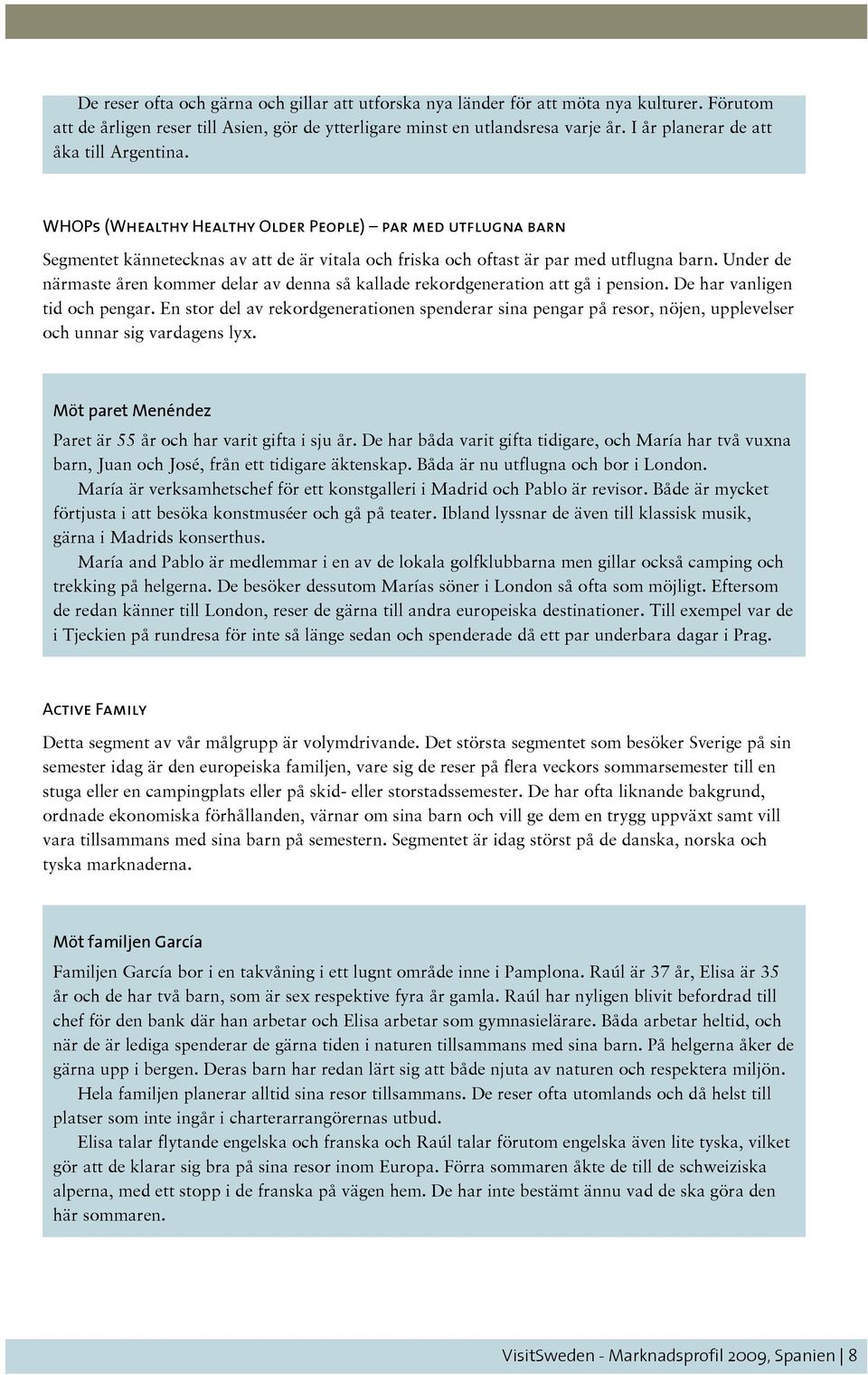 De reser ofta och gärna och gillar att utforska nya länder för att möta nya kulturer. Förutom att de årligen reser till Asien, gör de ytterligare minst en utlandsresa varje år. I år planerar de att åka till Argentina.

WHOPs (Whealthy Healthy Older People) – par med utflugna barn

Segmentet kännetecknas av att de är vitala och friska och oftast är par med utflugna barn. Under de närmaste åren kommer delar av denna så kallade rekordgeneration att gå i pension. De har vanligen tid och pengar. En stor del av rekordgenerationen spenderar sina pengar på resor, nöjen, upplevelser och unnar sig vardagens lyx.

Möt paret Menéndez

Paret är 55 år och har varit gifta i sju år. De har båda varit gifta tidigare, och María har två vuxna barn, Juan och José, från ett tidigare äktenskap. Båda är nu utflugna och bor i London.

María är verksamhetschef för ett konstgalleri i Madrid och Pablo är revisor. Både är mycket förtjusta i att besöka konstmuséer och gå på teater. Ibland lyssnar de även till klassisk musik, gärna i Madrids konserthus.

María and Pablo är medlemmar i en av de lokala golfklubbarna men gillar också camping och trekking på helgerna. De besöker dessutom Marías söner i London så ofta som möjligt. Eftersom de redan känner till London, reser de gärna till andra europeiska destinationer. Till exempel var de i Tjeckien på rundresa för inte så länge sedan och spenderade då ett par underbara dagar i Prag.

Active Family

Detta segment av vår målgrupp är volymdrivande. Det största segmentet som besöker Sverige på sin semester idag är den europeiska familjen, vare sig de reser på flera veckors sommarsemester till en stuga eller en campingplats eller på skid- eller storstadssemester. De har ofta liknande bakgrund, ordnade ekonomiska förhållanden, värnar om sina barn och vill ge dem en trygg uppväxt samt vill vara tillsammans med sina barn på semestern. Segmentet är idag störst på de danska, norska och tyska marknaderna.

Möt familjen García

Familjen García bor i en takvåning i ett lugnt område inne i Pamplona. Raúl är 37 år, Elisa är 35 år och de har två barn, som är sex respektive fyra år gamla. Raúl har nyligen blivit befordrad till chef för den bank där han arbetar och Elisa arbetar som gymnasielärare. Båda arbetar heltid, och när de är lediga spenderar de gärna tiden i naturen tillsammans med sina barn. På helgerna åker de gärna upp i bergen. Deras barn har redan lärt sig att både njuta av naturen och respektera miljön.

Hela familjen planerar alltid sina resor tillsammans. De reser ofta utomlands och då helst till platser som inte ingår i charterarrangörernas utbud.

Elisa talar flytande engelska och franska och Raúl talar förutom engelska även lite tyska, vilket gör att de klarar sig bra på sina resor inom Europa. Förra sommaren åkte de till de schweiziska alperna, med ett stopp i de franska på vägen hem. De har inte bestämt ännu vad de ska göra den här sommaren.

VisitSweden - Marknadsprofil 2009, Spanien | 8